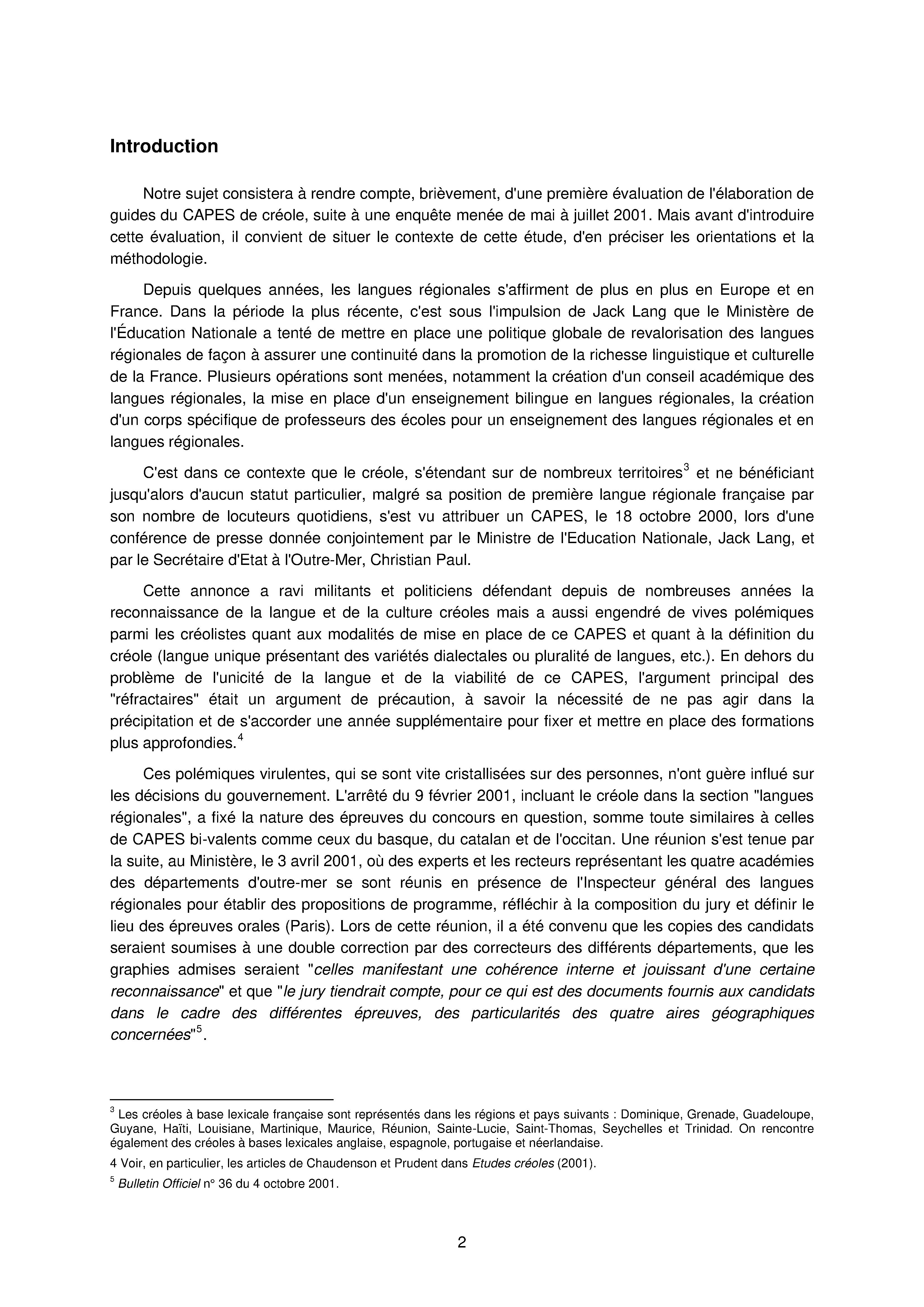 Introduction

Notre sujet consistera à rendre compte, brièvement, d'une première évaluation de l'élaboration de guides du CAPES de créole, suite à une enquête menée de mai à juillet 2001. Mais avant d'introduire cette évaluation, il convient de situer le contexte de cette étude, d'en préciser les orientations et la méthodologie.

Depuis quelques années, les langues régionales s'affirment de plus en plus en Europe et en France. Dans la période la plus récente, c'est sous l'impulsion de Jack Lang que le Ministère de l'Éducation Nationale a tenté de mettre en place une politique globale de revalorisation des langues régionales de façon à assurer une continuité dans la promotion de la richesse linguistique et culturelle de la France. Plusieurs opérations sont menées, notamment la création d'un conseil académique des langues régionales, la mise en place d'un enseignement bilingue en langues régionales, la création d'un corps spécifique de professeurs des écoles pour un enseignement des langues régionales et en langues régionales.

C'est dans ce contexte que le créole, s'étendant sur de nombreux territoires$^3$ et ne bénéficiant jusqu'alors d'aucun statut particulier, malgré sa position de première langue régionale française par son nombre de locuteurs quotidiens, s'est vu attribuer un CAPES, le 18 octobre 2000, lors d'une conférence de presse donnée conjointement par le Ministre de l'Education Nationale, Jack Lang, et par le Secrétaire d'Etat à l'Outre-Mer, Christian Paul.

Cette annonce a ravi militants et politiciens défendant depuis de nombreuses années la reconnaissance de la langue et de la culture créoles mais a aussi engendré de vives polémiques parmi les créolistes quant aux modalités de mise en place de ce CAPES et quant à la définition du créole (langue unique présentant des variétés dialectales ou pluralité de langues, etc.). En dehors du problème de l'unicité de la langue et de la viabilité de ce CAPES, l'argument principal des "réfractaires" était un argument de précaution, à savoir la nécessité de ne pas agir dans la précipitation et de s'accorder une année supplémentaire pour fixer et mettre en place des formations plus approfondies.$^4$

Ces polémiques virulentes, qui se sont vite cristallisées sur des personnes, n'ont guère influé sur les décisions du gouvernement. L'arrêté du 9 février 2001, incluant le créole dans la section "langues régionales", a fixé la nature des épreuves du concours en question, somme toute similaires à celles de CAPES bi-valents comme ceux du basque, du catalan et de l'occitan. Une réunion s'est tenue par la suite, au Ministère, le 3 avril 2001, où des experts et les recteurs représentant les quatre académies des départements d'outre-mer se sont réunis en présence de l'Inspecteur général des langues régionales pour établir des propositions de programme, réfléchir à la composition du jury et définir le lieu des épreuves orales (Paris). Lors de cette réunion, il a été convenu que les copies des candidats seraient soumises à une double correction par des correcteurs des différents départements, que les graphies admises seraient "celles manifestant une cohérence interne et jouissant d'une certaine reconnaissance" et que "le jury tiendrait compte, pour ce qui est des documents fournis aux candidats dans le cadre des différentes épreuves, des particularités des quatre aires géographiques concernées"$^5$.

$^3$ Les créoles à base lexicale française sont représentés dans les régions et pays suivants : Dominique, Grenade, Guadeloupe, Guyane, Haïti, Louisiane, Martinique, Maurice, Réunion, Sainte-Lucie, Saint-Thomas, Seychelles et Trinidad. On rencontre également des créoles à bases lexicales anglaise, espagnole, portugaise et néerlandaise.

4 Voir, en particulier, les articles de Chaudenson et Prudent dans Etudes créoles (2001).

$^5$ Bulletin Officiel n° 36 du 4 octobre 2001.

2